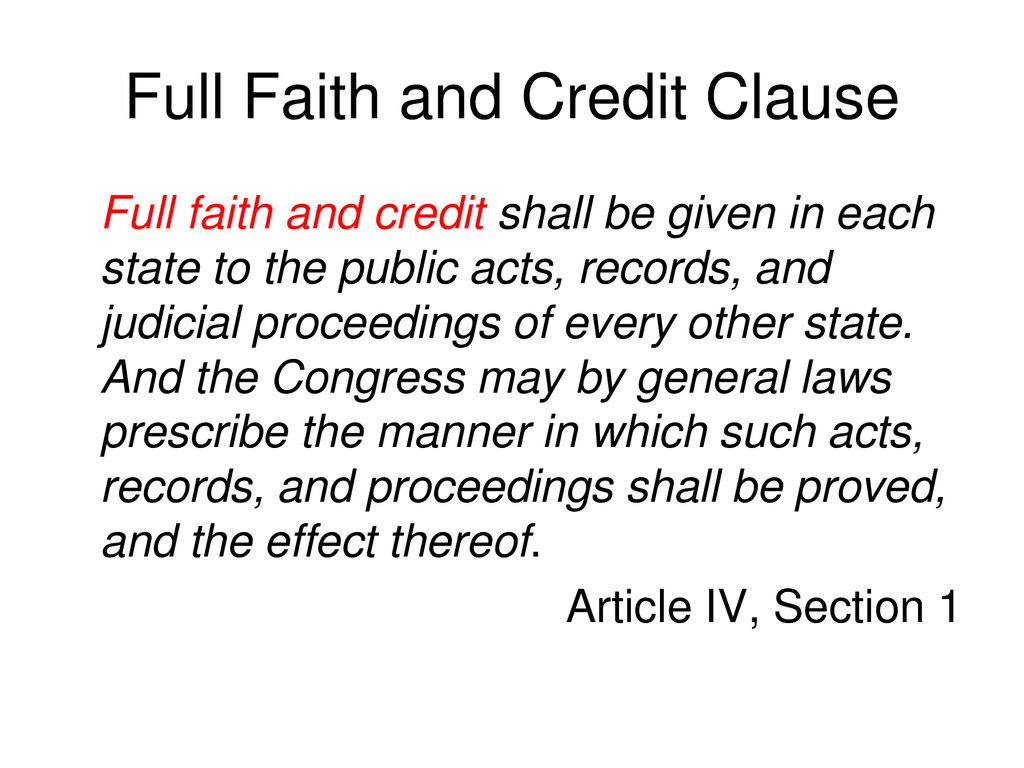 Full Faith and Credit Clause

Full faith and credit shall be given in each state to the public acts, records, and judicial proceedings of every other state. And the Congress may by general laws prescribe the manner in which such acts, records, and proceedings shall be proved, and the effect thereof.

Article IV, Section 1